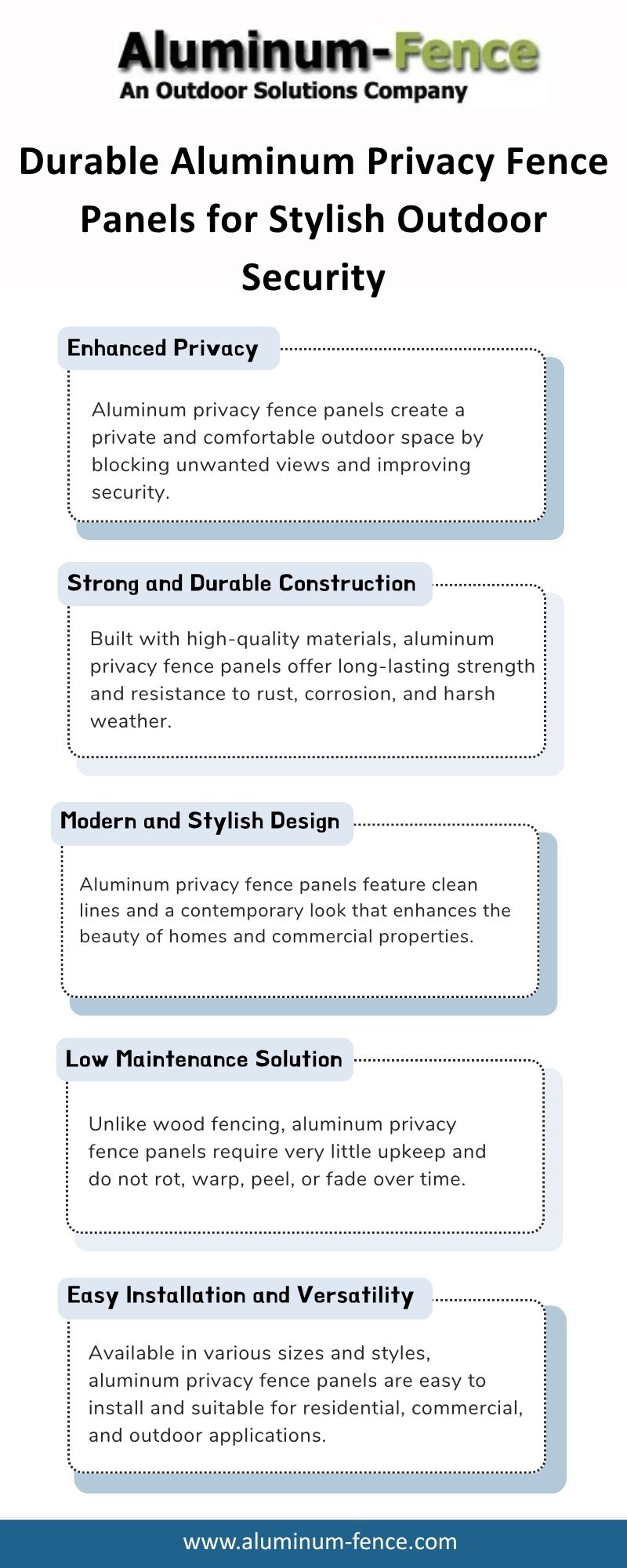 Aluminum-Fence
An Outdoor Solutions Company

Durable Aluminum Privacy Fence Panels for Stylish Outdoor Security

Enhanced Privacy

Aluminum privacy fence panels create a private and comfortable outdoor space by blocking unwanted views and improving security.

Strong and Durable Construction

Built with high-quality materials, aluminum privacy fence panels offer long-lasting strength and resistance to rust, corrosion, and harsh weather.

Modern and Stylish Design

Aluminum privacy fence panels feature clean lines and a contemporary look that enhances the beauty of homes and commercial properties.

Low Maintenance Solution

Unlike wood fencing, aluminum privacy fence panels require very little upkeep and do not rot, warp, peel, or fade over time.

Easy Installation and Versatility

Available in various sizes and styles, aluminum privacy fence panels are easy to install and suitable for residential, commercial, and outdoor applications.

www.aluminum-fence.com